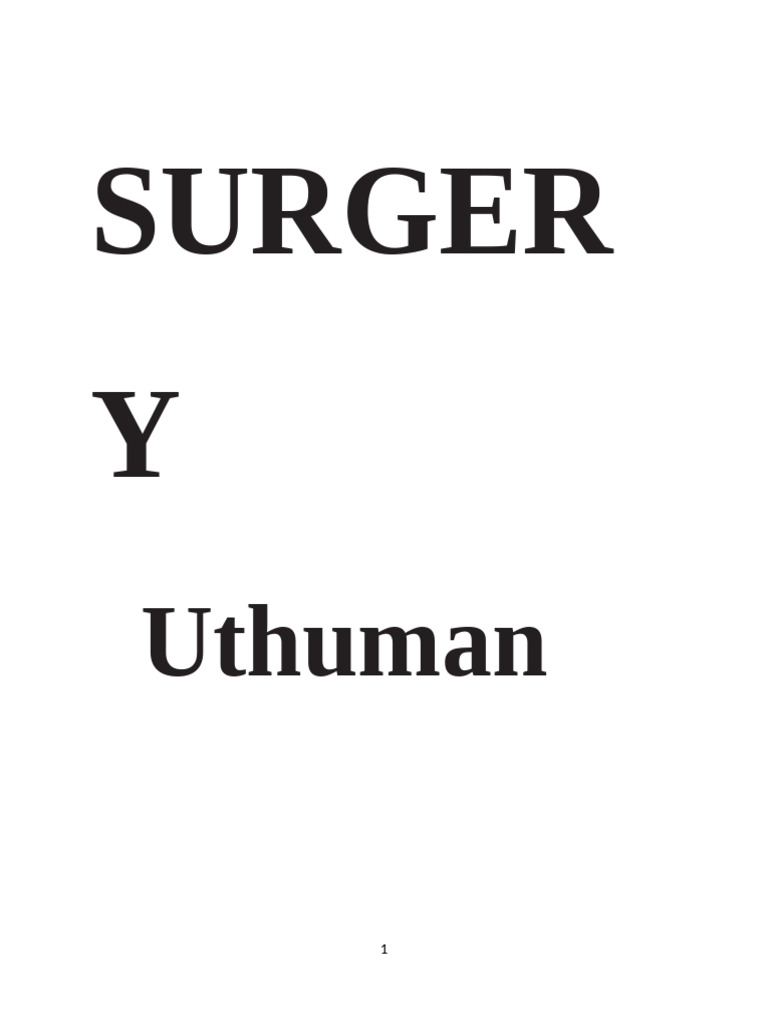 SURGER

Y

Uthuman

1